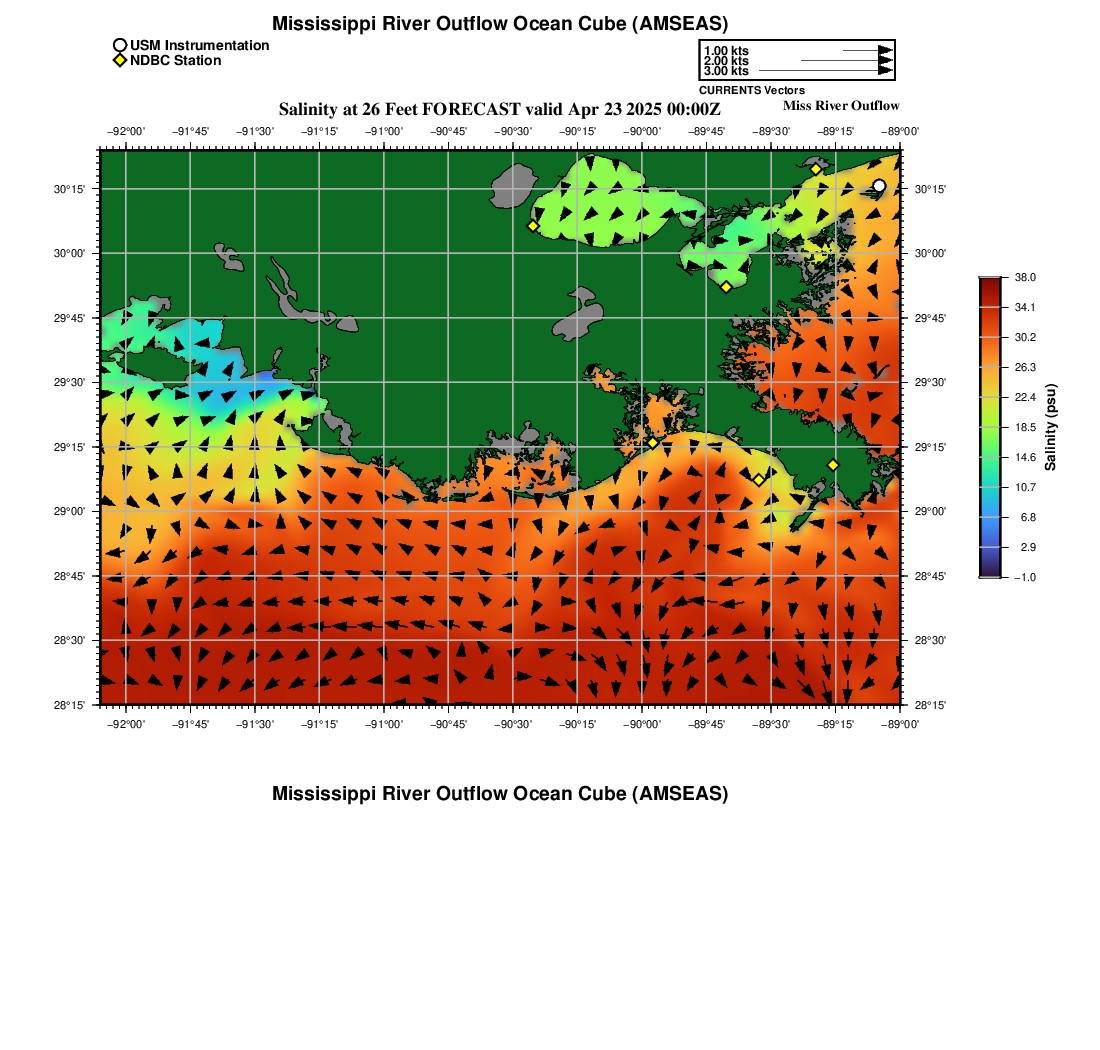 Mississippi River Outflow Ocean Cube (AMSEAS)

USM Instrumentation
NDBC Station

1.00 kts
2.00 kts
3.00 kts
CURRENTS Vectors

Salinity at 26 Feet FORECAST valid Apr 23 2025 00:00Z

Miss River Outflow

−92°00' −91°45' −91°30' −91°15' −91°00' −90°45' −90°30' −90°15' −90°00' −89°45' −89°30' −89°15' −89°00'

30°15'
30°00'
29°45'
29°30'
29°15'
29°00'
28°45'
28°30'
28°15'

30°15'
30°00'
29°45'
29°30'
29°15'
29°00'
28°45'
28°30'
28°15'

−92°00' −91°45' −91°30' −91°15' −91°00' −90°45' −90°30' −90°15' −90°00' −89°45' −89°30' −89°15' −89°00'

38.0
34.1
30.2
26.3
22.4
18.5
14.6
10.7
6.8
2.9
−1.0
Salinity (psu)

Mississippi River Outflow Ocean Cube (AMSEAS)